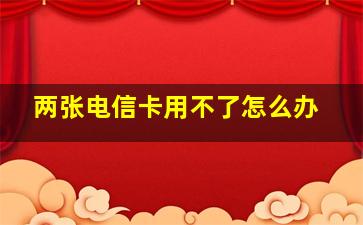 两张电信卡用不了怎么办